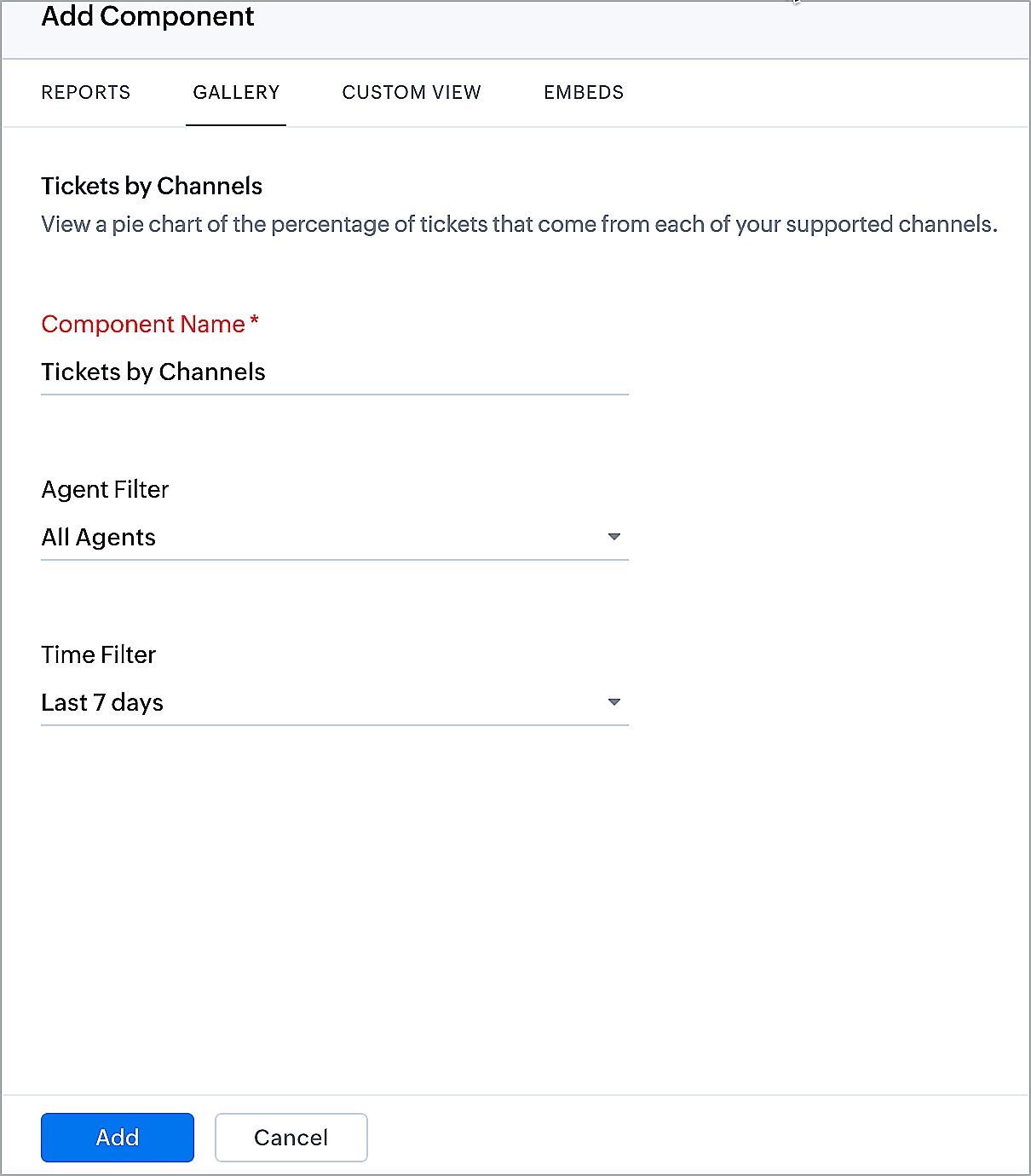 Add Component

REPORTS GALLERY CUSTOM VIEW EMBEDS

Tickets by Channels
View a pie chart of the percentage of tickets that come from each of your supported channels.

Component Name *
Tickets by Channels

Agent Filter
All Agents

Time Filter
Last 7 days

Add Cancel